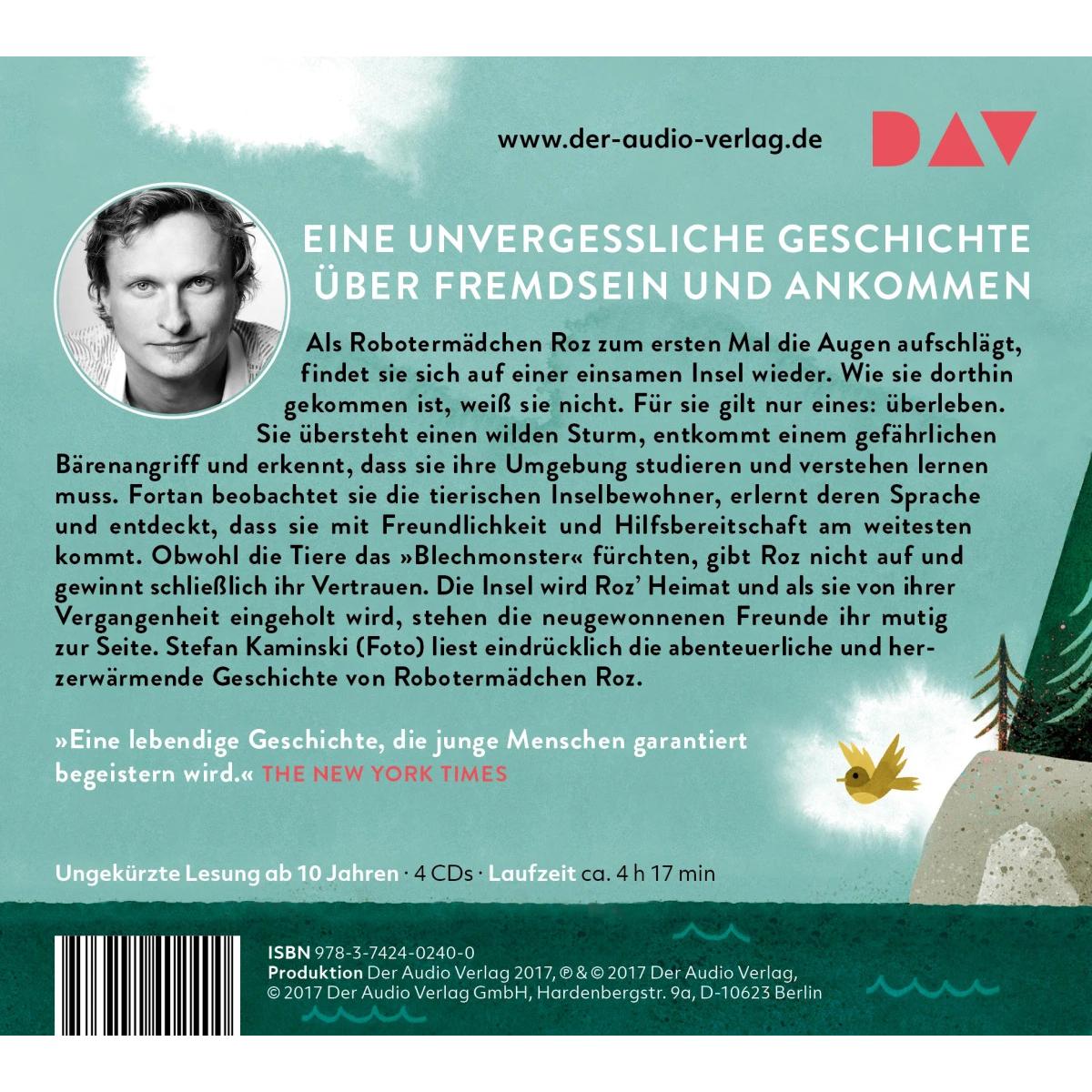 www.der-audio-verlag.de

DAV

EINE UNVERGESSLICHE GESCHICHTE ÜBER FREMDSEIN UND ANKOMMEN

Als Robotermädchen Roz zum ersten Mal die Augen aufschlägt, findet sie sich auf einer einsamen Insel wieder. Wie sie dorthin gekommen ist, weiß sie nicht. Für sie gilt nur eines: überleben. Sie übersteht einen wilden Sturm, entkommt einem gefährlichen Bärenangriff und erkennt, dass sie ihre Umgebung studieren und verstehen lernen muss. Fortan beobachtet sie die tierischen Inselbewohner, erlernt deren Sprache und entdeckt, dass sie mit Freundlichkeit und Hilfsbereitschaft am weitesten kommt. Obwohl die Tiere das »Blechmonster« fürchten, gibt Roz nicht auf und gewinnt schließlich ihr Vertrauen. Die Insel wird Roz' Heimat und als sie von ihrer Vergangenheit eingeholt wird, stehen die neugewonnenen Freunde ihr mutig zur Seite. Stefan Kaminski (Foto) liest eindrücklich die abenteuerliche und herzerwärmende Geschichte von Robotermädchen Roz.

»Eine lebendige Geschichte, die junge Menschen garantiert begeistern wird.« THE NEW YORK TIMES

Ungekürzte Lesung ab 10 Jahren · 4 CDs · Laufzeit ca. 4 h 17 min

ISBN 978-3-7424-0240-0
Produktion Der Audio Verlag 2017, ℗ & © 2017 Der Audio Verlag, © 2017 Der Audio Verlag GmbH, Hardenbergstr. 9a, D-10623 Berlin